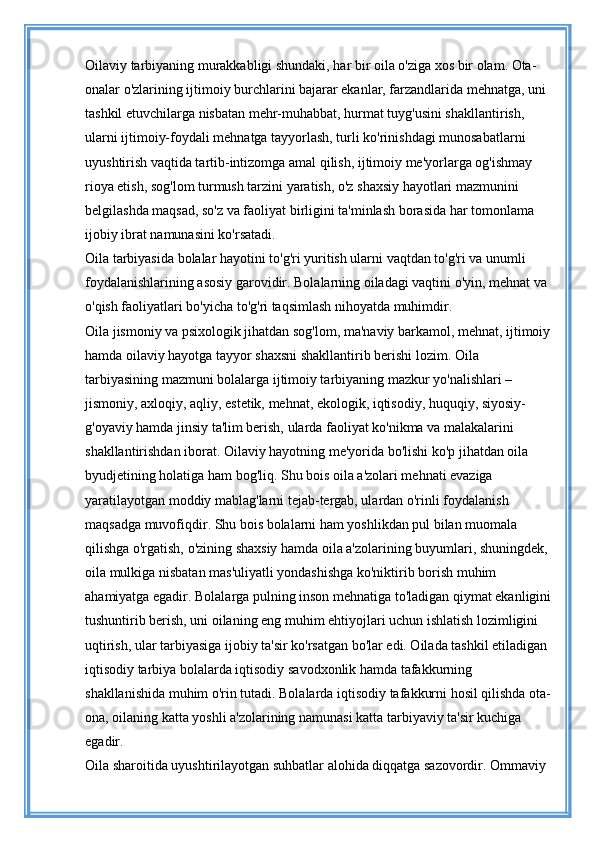 Oilaviy tarbiyaning murakkabligi shundaki, har bir oila o'ziga xos bir olam. Ota-onalar o'zlarining ijtimoiy burchlarini bajarar ekanlar, farzandlarida mehnatga, uni tashkil etuvchilarga nisbatan mehr-muhabbat, hurmat tuyg'usini shakllantirish, ularni ijtimoiy-foydali mehnatga tayyorlash, turli ko'rinishdagi munosabatlarni uyushtirish vaqtida tartib-intizomga amal qilish, ijtimoiy me'yorlarga og'ishmay rioya etish, sog'lom turmush tarzini yaratish, o'z shaxsiy hayotlari mazmunini belgilashda maqsad, so'z va faoliyat birligini ta'minlash borasida har tomonlama ijobiy ibrat namunasini ko'rsatadi.
Oila tarbiyasida bolalar hayotini to'g'ri yuritish ularni vaqtdan to'g'ri va unumli foydalanishlarining asosiy garovidir. Bolalarning oiladagi vaqtini o'yin, mehnat va o'qish faoliyatlari bo'yicha to'g'ri taqsimlash nihoyatda muhimdir.
Oila jismoniy va psixologik jihatdan sog'lom, ma'naviy barkamol, mehnat, ijtimoiy hamda oilaviy hayotga tayyor shaxsni shakllantirib berishi lozim. Oila tarbiyasining mazmuni bolalarga ijtimoiy tarbiyaning mazkur yo'nalishlari – jismoniy, axloqiy, aqliy, estetik, mehnat, ekologik, iqtisodiy, huquqiy, siyosiy-g'oyaviy hamda jinsiy ta'lim berish, ularda faoliyat ko'nikma va malakalarini shakllantirishdan iborat. Oilaviy hayotning me'yorida bo'lishi ko'p jihatdan oila byudjetining holatiga ham bog'liq. Shu bois oila a'zolari mehnati evaziga yaratilayotgan moddiy mablag'larni tejab-tergab, ulardan o'rinli foydalanish maqsadga muvofiqdir. Shu bois bolalarni ham yoshlikdan pul bilan muomala qilishga o'rgatish, o'zining shaxsiy hamda oila a'zolarining buyumlari, shuningdek, oila mulkiga nisbatan mas'uliyatli yondashishga ko'niktirib borish muhim ahamiyatga egadir. Bolalarga pulning inson mehnatiga to'ladigan qiymat ekanligini tushuntirib berish, uni oilaning eng muhim ehtiyojlari uchun ishlatish lozimligini uqtirish, ular tarbiyasiga ijobiy ta'sir ko'rsatgan bo'lar edi. Oilada tashkil etiladigan iqtisodiy tarbiya bolalarda iqtisodiy savodxonlik hamda tafakkurning shakllanishida muhim o'rin tutadi. Bolalarda iqtisodiy tafakkurni hosil qilishda ota-ona, oilaning katta yoshli a'zolarining namunasi katta tarbiyaviy ta'sir kuchiga egadir.
Oila sharoitida uyushtirilayotgan suhbatlar alohida diqqatga sazovordir. Ommaviy